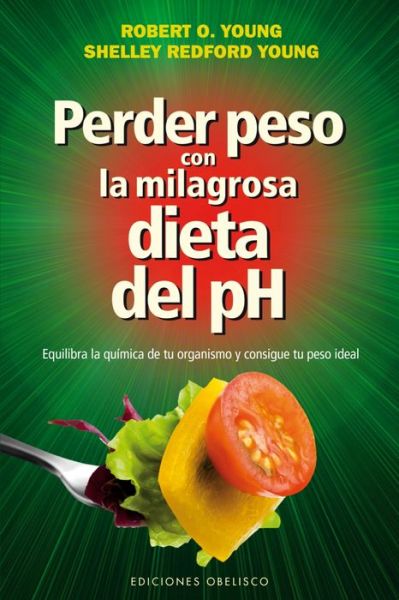 ROBERT O. YOUNG
SHELLEY REDFORD YOUNG

Perder peso con la milagrosa dieta del pH

Equilibra la química de tu organismo y consigue tu peso ideal

EDICIONES OBELISCO